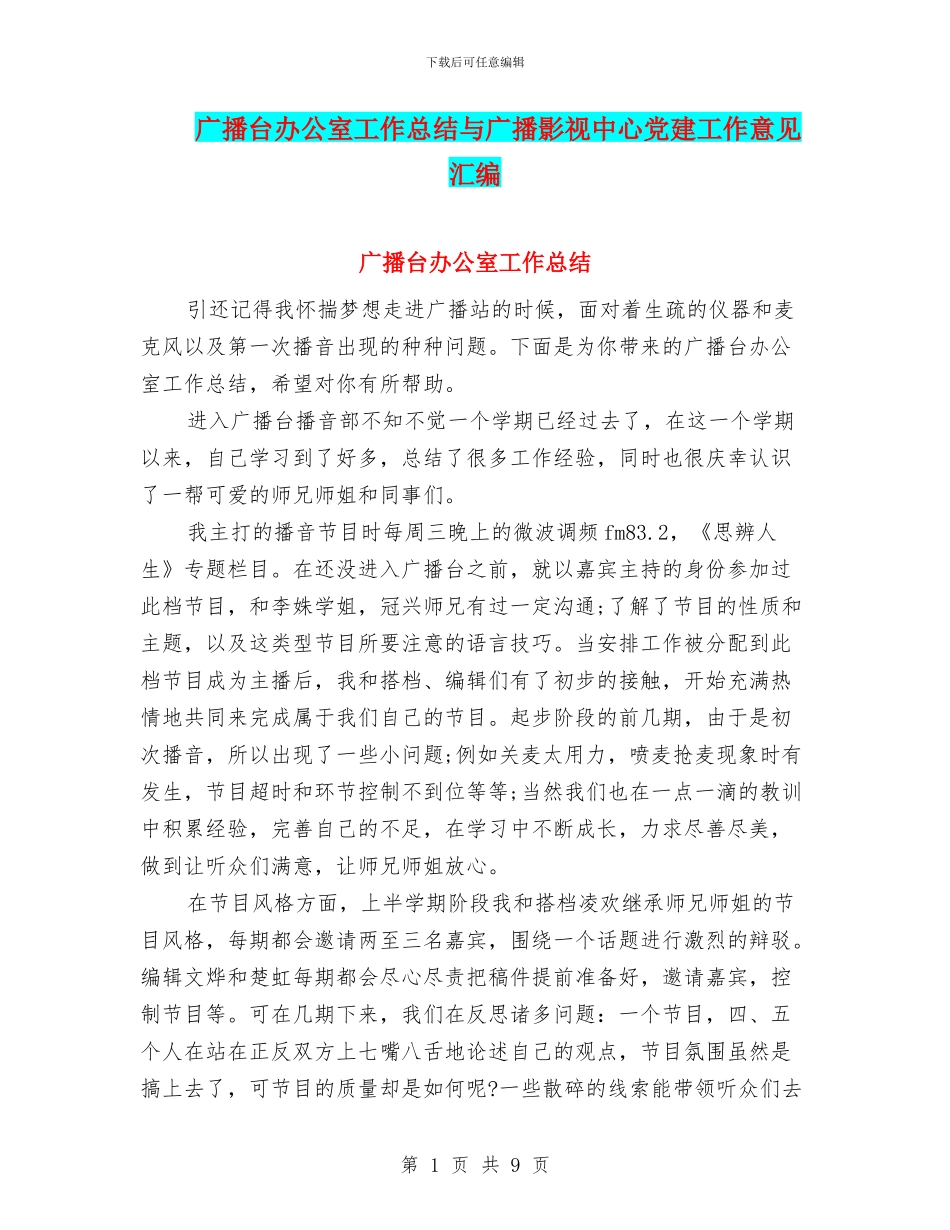 下载后可任意编辑

广播台办公室工作总结与广播影视中心党建工作意见汇编

广播台办公室工作总结

引还记得我怀揣梦想走进广播站的时候，面对着生疏的仪器和麦克风以及第一次播音出现的种种问题。下面是为你带来的广播台办公室工作总结，希望对你有所帮助。

进入广播台播音部不知不觉一个学期已经过去了，在这一个学期以来，自己学习到了好多，总结了很多工作经验，同时也很庆幸认识了一帮可爱的师兄师姐和同事们。

我主打的播音节目时每周三晚上的微波调频 fm83.2，《思辨人生》专题栏目。在还没进入广播台之前，就以嘉宾主持的身份参加过此档节目，和李姝学姐，冠兴师兄有过一定沟通;了解了节目的性质和主题，以及这类型节目所要注意的语言技巧。当安排工作被分配到此档节目成为主播后，我和搭档、编辑们有了初步的接触，开始充满热情地共同来完成属于我们自己的节目。起步阶段的前几期，由于是初次播音，所以出现了一些小问题;例如关麦太用力，喷麦抢麦现象时有发生，节目超时和环节控制不到位等等;当然我们也在一点一滴的教训中积累经验，完善自己的不足，在学习中不断成长，力求尽善尽美，做到让听众们满意，让师兄师姐放心。

在节目风格方面，上半学期阶段我和搭档凌欢继承师兄师姐的节目风格，每期都会邀请两至三名嘉宾，围绕一个话题进行激烈的辩驳。编辑文烨和楚虹每期都会尽心尽责把稿件提前准备好，邀请嘉宾，控制节目等。可在几期下来，我们在反思诸多问题：一个节目，四、五个人在站在正反双方上七嘴八舌地论述自己的观点，节目氛围虽然是搞上去了，可节目的质量却是如何呢?一些散碎的线索能带领听众们去

第 1 页 共 9 页